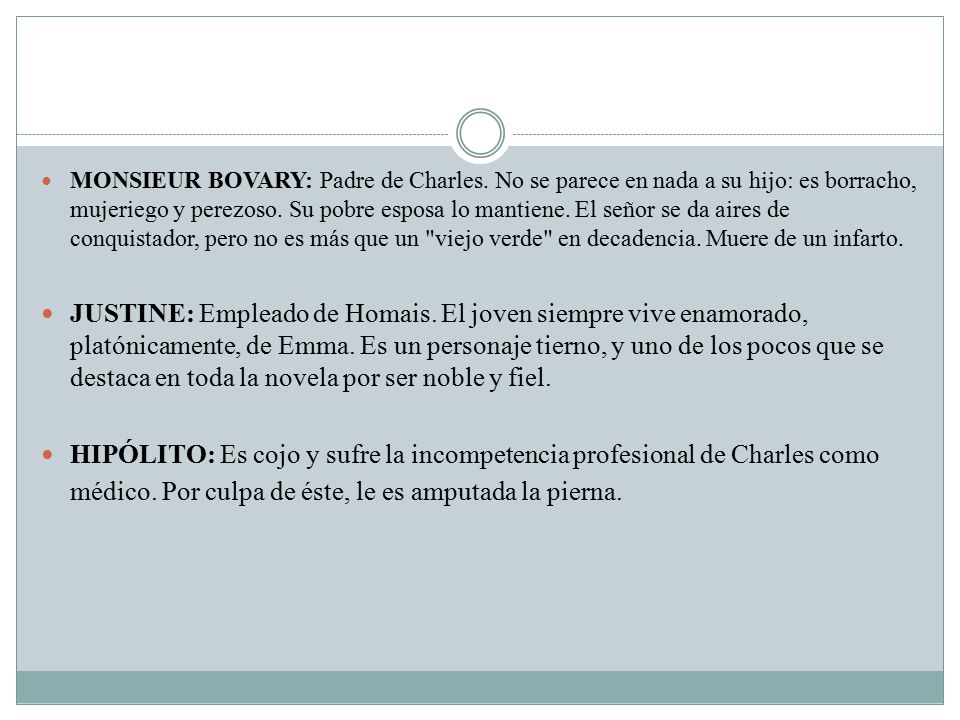 MONSIEUR BOVARY: Padre de Charles. No se parece en nada a su hijo: es borracho, mujeriego y perezoso. Su pobre esposa lo mantiene. El señor se da aires de conquistador, pero no es más que un "viejo verde" en decadencia. Muere de un infarto.

JUSTINE: Empleado de Homais. El joven siempre vive enamorado, platónicamente, de Emma. Es un personaje tierno, y uno de los pocos que se destaca en toda la novela por ser noble y fiel.

HIPÓLITO: Es cojo y sufre la incompetencia profesional de Charles como médico. Por culpa de éste, le es amputada la pierna.